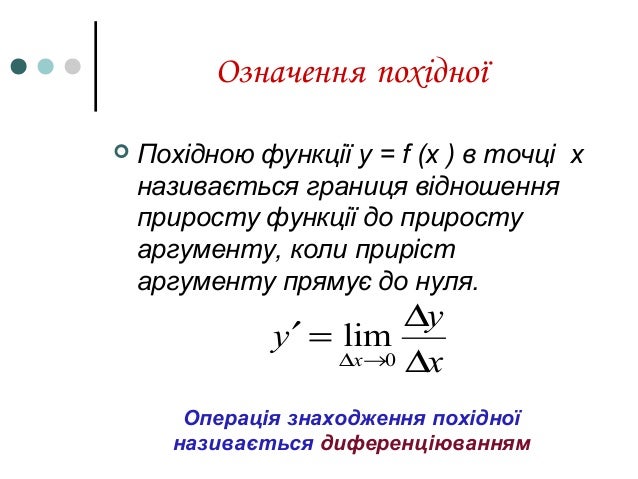 Означення похідної

Похідною функції y = f (x ) в точці x називається границя відношення приросту функції до приросту аргументу, коли приріст аргументу прямує до нуля.

$y' = \lim_{\Delta x \to 0} \frac{\Delta y}{\Delta x}$

Операція знаходження похідної називається диференціюванням